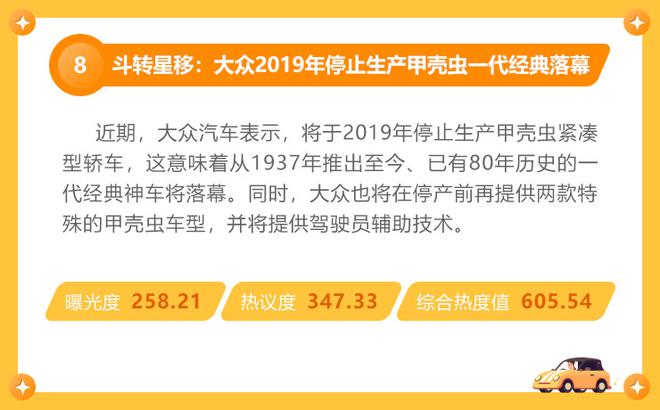 8 斗转星移：大众2019年停止生产甲壳虫一代经典落幕

近期，大众汽车表示，将于2019年停止生产甲壳虫紧凑型轿车，这意味着从1937年推出至今、已有80年历史的一代经典神车将落幕。同时，大众也将在停产前再提供两款特殊的甲壳虫车型，并将提供驾驶员辅助技术。

曝光度 258.21 热议度 347.33 综合热度值 605.54